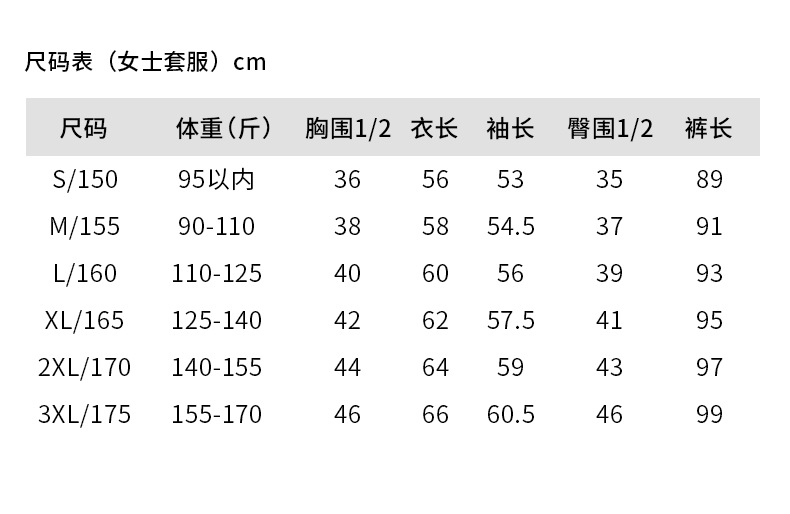 尺码表（女士套服）cm

| 尺码 | 体重（斤） | 胸围1/2 | 衣长 | 袖长 | 臀围1/2 | 裤长 |
|---|---|---|---|---|---|---|
| S/150 | 95以内 | 36 | 56 | 53 | 35 | 89 |
| M/155 | 90-110 | 38 | 58 | 54.5 | 37 | 91 |
| L/160 | 110-125 | 40 | 60 | 56 | 39 | 93 |
| XL/165 | 125-140 | 42 | 62 | 57.5 | 41 | 95 |
| 2XL/170 | 140-155 | 44 | 64 | 59 | 43 | 97 |
| 3XL/175 | 155-170 | 46 | 66 | 60.5 | 46 | 99 |